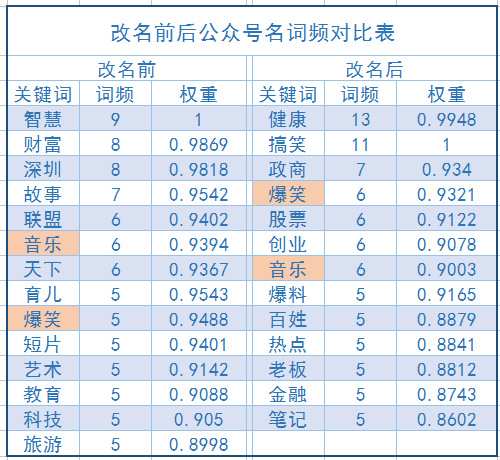 改名前后公众号名词频对比表

| 改名前 | | | 改名后 | | |
|---|---|---|---|---|---|
| 关键词 | 词频 | 权重 | 关键词 | 词频 | 权重 |
| 智慧 | 9 | 1 | 健康 | 13 | 0.9948 |
| 财富 | 8 | 0.9869 | 搞笑 | 11 | 1 |
| 深圳 | 8 | 0.9818 | 政商 | 7 | 0.934 |
| 故事 | 7 | 0.9542 | 爆笑 | 6 | 0.9321 |
| 联盟 | 6 | 0.9402 | 股票 | 6 | 0.9122 |
| 音乐 | 6 | 0.9394 | 创业 | 6 | 0.9078 |
| 天下 | 6 | 0.9367 | 音乐 | 6 | 0.9003 |
| 育儿 | 5 | 0.9543 | 爆料 | 5 | 0.9165 |
| 爆笑 | 5 | 0.9488 | 百姓 | 5 | 0.8879 |
| 短片 | 5 | 0.9401 | 热点 | 5 | 0.8841 |
| 艺术 | 5 | 0.9142 | 老板 | 5 | 0.8812 |
| 教育 | 5 | 0.9088 | 金融 | 5 | 0.8743 |
| 科技 | 5 | 0.905 | 笔记 | 5 | 0.8602 |
| 旅游 | 5 | 0.8998 | | | |